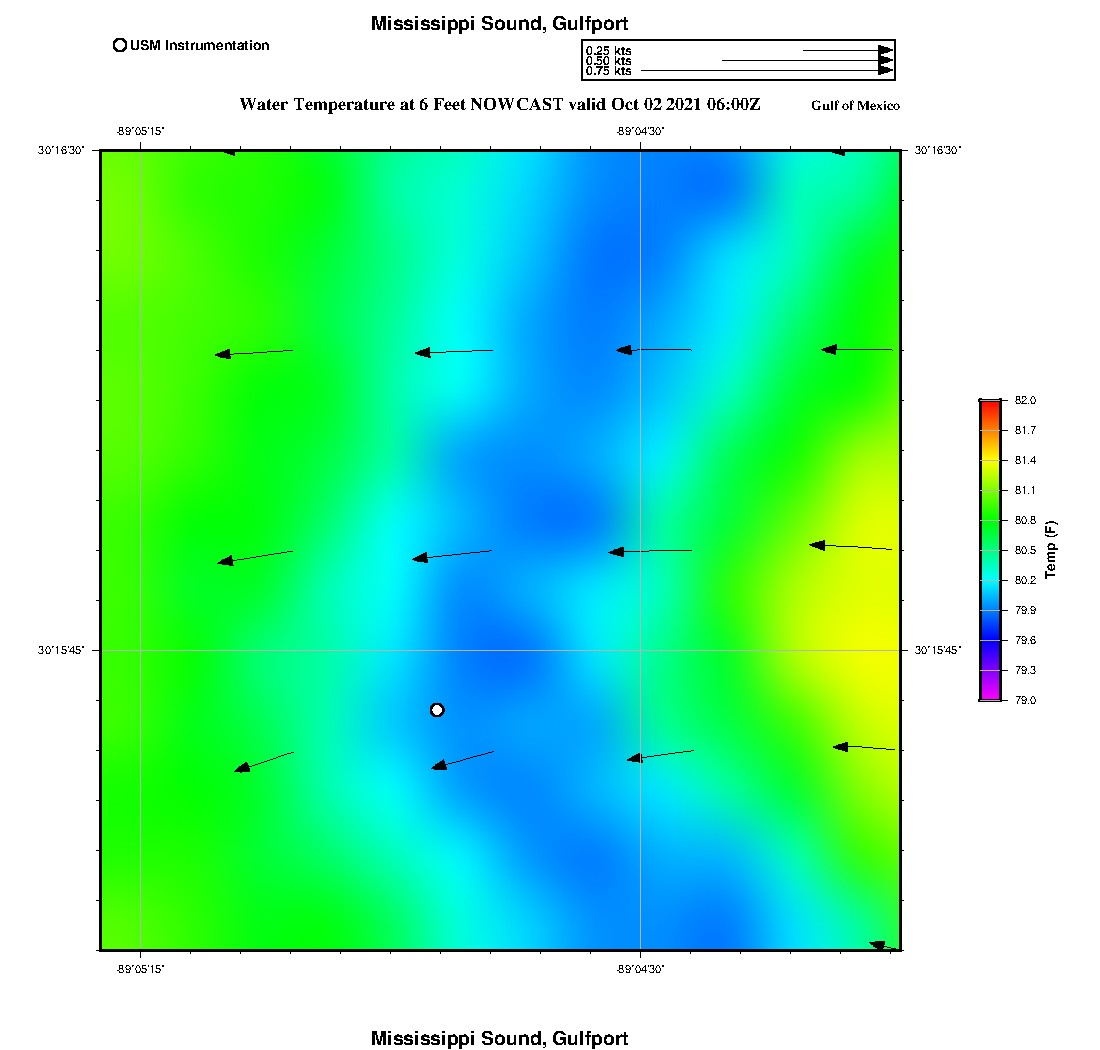 Mississippi Sound, Gulfport

USM Instrumentation

0.25 kts
0.50 kts
0.75 kts

Water Temperature at 6 Feet NOWCAST valid Oct 02 2021 06:00Z

Gulf of Mexico

-89°05'15"

-89°04'30"

30°16'30"

30°16'30"

30°15'45"

30°15'45"

-89°05'15"

-89°04'30"

82.0
81.7
81.4
81.1
80.8
80.5
80.2
79.9
79.6
79.3
79.0

Temp (F)

Mississippi Sound, Gulfport